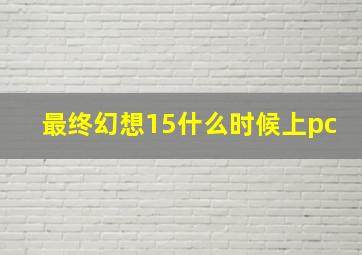 最终幻想15什么时候上pc